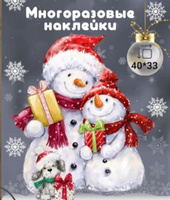 Многоразовые наклейки

40*33